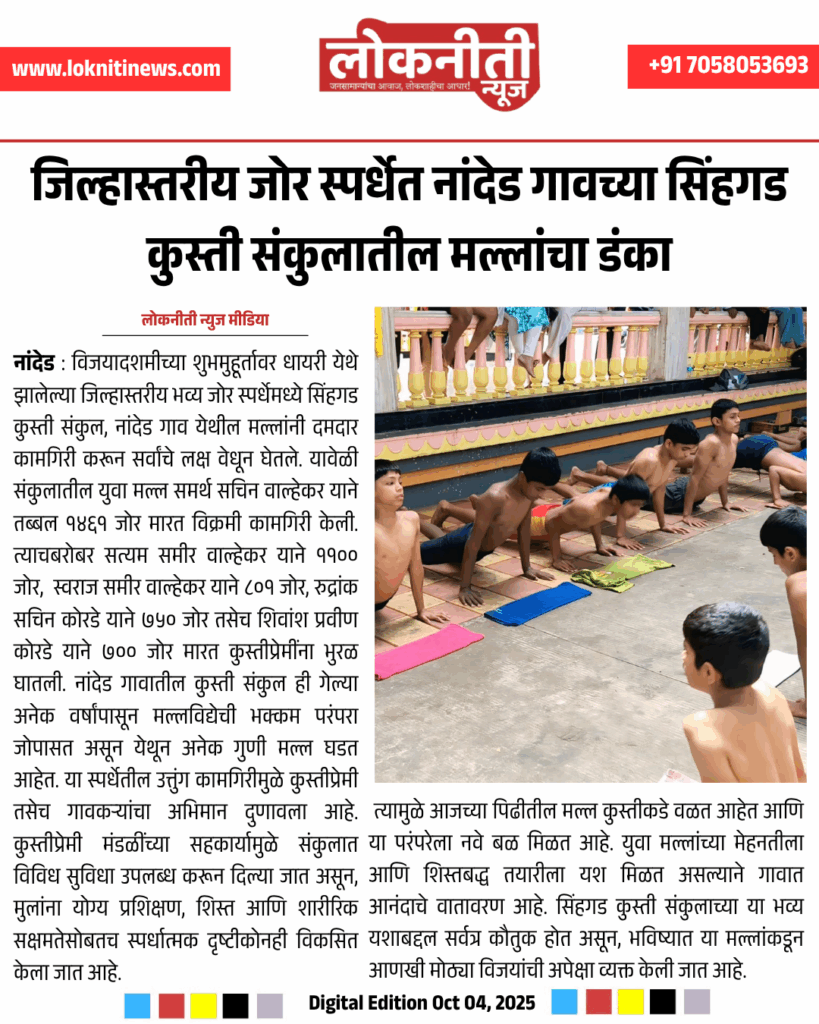 www.loknitinews.com

लोकनीती न्यूज
जनसामान्यांचा आवाज, लोकशाहीचा आधार!

+91 7058053693

जिल्हास्तरीय जोर स्पर्धेत नांदेड गावच्या सिंहगड कुस्ती संकुलातील मल्लांचा डंका

लोकनीती न्युज मीडिया

नांदेड : विजयादशमीच्या शुभमुहूर्तावर धायरी येथे झालेल्या जिल्हास्तरीय भव्य जोर स्पर्धेमध्ये सिंहगड कुस्ती संकुल, नांदेड गाव येथील मल्लांनी दमदार कामगिरी करून सर्वांचे लक्ष वेधून घेतले. यावेळी संकुलातील युवा मल्ल समर्थ सचिन वाल्हेकर याने तब्बल १४६१ जोर मारत विक्रमी कामगिरी केली. त्याचबरोबर सत्यम समीर वाल्हेकर याने ११०० जोर, स्वराज समीर वाल्हेकर याने ८०१ जोर, रुद्रांक सचिन कोरडे याने ७५० जोर तसेच शिवांश प्रवीण कोरडे याने ७०० जोर मारत कुस्तीप्रेमींना भुरळ घातली. नांदेड गावातील कुस्ती संकुल ही गेल्या अनेक वर्षांपासून मल्लविद्येची भक्कम परंपरा जोपासत असून येथून अनेक गुणी मल्ल घडत आहेत. या स्पर्धेतील उत्तुंग कामगिरीमुळे कुस्तीप्रेमी तसेच गावकऱ्यांचा अभिमान दुणावला आहे. कुस्तीप्रेमी मंडळींच्या सहकार्यामुळे संकुलात विविध सुविधा उपलब्ध करून दिल्या जात असून, मुलांना योग्य प्रशिक्षण, शिस्त आणि शारीरिक सक्षमतेसोबतच स्पर्धात्मक दृष्टीकोनही विकसित केला जात आहे.

त्यामुळे आजच्या पिढीतील मल्ल कुस्तीकडे वळत आहेत आणि या परंपरेला नवे बळ मिळत आहे. युवा मल्लांच्या मेहनतीला आणि शिस्तबद्ध तयारीला यश मिळत असल्याने गावात आनंदाचे वातावरण आहे. सिंहगड कुस्ती संकुलाच्या या भव्य यशाबद्दल सर्वत्र कौतुक होत असून, भविष्यात या मल्लांकडून आणखी मोठ्या विजयांची अपेक्षा व्यक्त केली जात आहे.

Digital Edition Oct 04, 2025